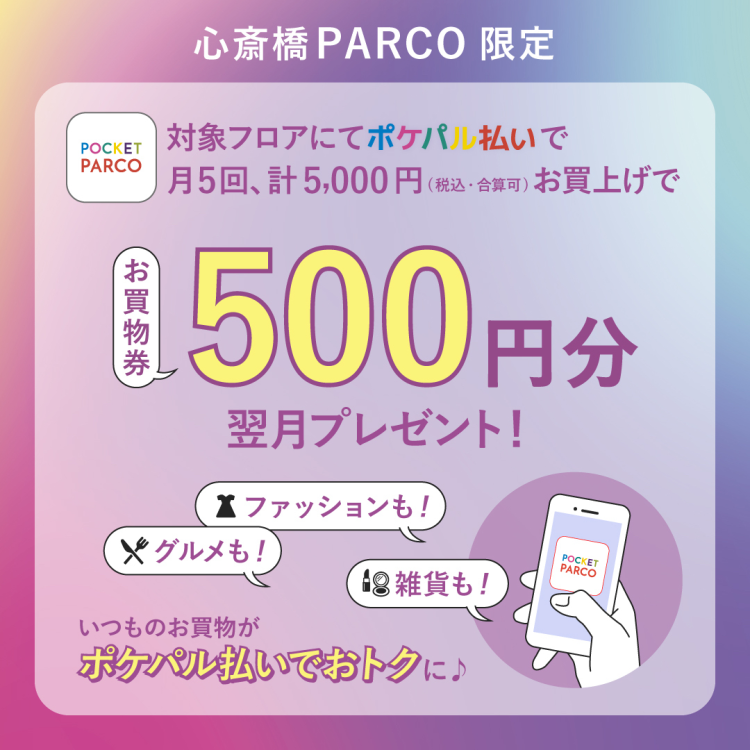 心斎橋PARCO 限定

POCKET PARCO

対象フロアにてポケパル払いで
月5回、計5,000円(税込・合算可)お買上げで

お買物券

500円分

翌月プレゼント!

ファッションも!

グルメも!

雑貨も!

POCKET PARCO

いつものお買物が
ポケパル払いでおトクに♪